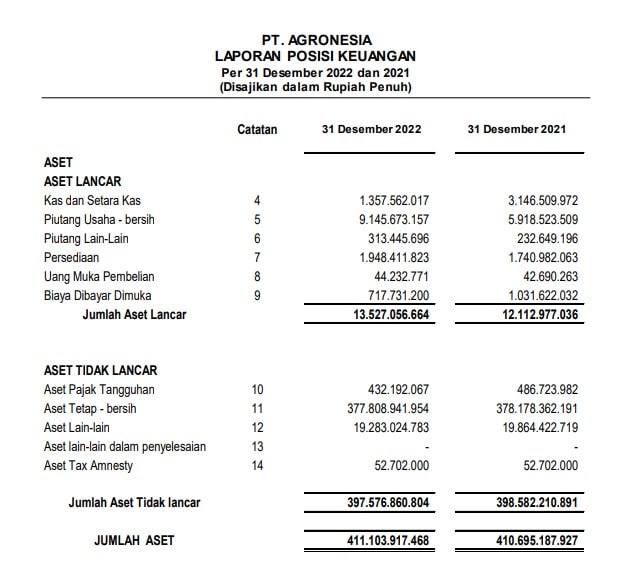 PT. AGRONESIA
LAPORAN POSISI KEUANGAN
Per 31 Desember 2022 dan 2021
(Disajikan dalam Rupiah Penuh)

| | Catatan | 31 Desember 2022 | 31 Desember 2021 |
|---|---|---|---|
| ASET | | | |
| ASET LANCAR | | | |
| Kas dan Setara Kas | 4 | 1.357.562.017 | 3.146.509.972 |
| Piutang Usaha - bersih | 5 | 9.145.673.157 | 5.918.523.509 |
| Piutang Lain-Lain | 6 | 313.445.696 | 232.649.196 |
| Persediaan | 7 | 1.948.411.823 | 1.740.982.063 |
| Uang Muka Pembelian | 8 | 44.232.771 | 42.690.263 |
| Biaya Dibayar Dimuka | 9 | 717.731.200 | 1.031.622.032 |
| Jumlah Aset Lancar | | 13.527.056.664 | 12.112.977.036 |
| ASET TIDAK LANCAR | | | |
| Aset Pajak Tangguhan | 10 | 432.192.067 | 486.723.982 |
| Aset Tetap - bersih | 11 | 377.808.941.954 | 378.178.362.191 |
| Aset Lain-lain | 12 | 19.283.024.783 | 19.864.422.719 |
| Aset lain-lain dalam penyelesaian | 13 | - | - |
| Aset Tax Amnesty | 14 | 52.702.000 | 52.702.000 |
| Jumlah Aset Tidak lancar | | 397.576.860.804 | 398.582.210.891 |
| JUMLAH ASET | | 411.103.917.468 | 410.695.187.927 |